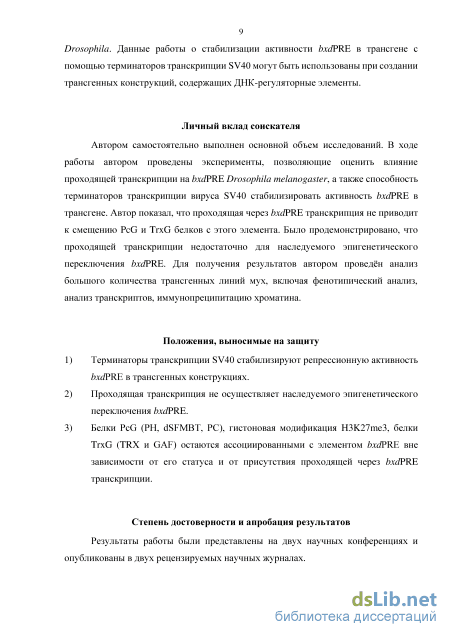 9

Drosophila. Данные работы о стабилизации активности bxdPRE в трансгене с помощью терминаторов транскрипции SV40 могут быть использованы при создании трансгенных конструкций, содержащих ДНК-регуляторные элементы.

Личный вклад соискателя

Автором самостоятельно выполнен основной объем исследований. В ходе работы автором проведены эксперименты, позволяющие оценить влияние проходящей транскрипции на bxdPRE Drosophila melanogaster, а также способность терминаторов транскрипции вируса SV40 стабилизировать активность bxdPRE в трансгене. Автор показал, что проходящая через bxdPRE транскрипция не приводит к смещению PcG и TrxG белков с этого элемента. Было продемонстрировано, что проходящей транскрипции недостаточно для наследуемого эпигенетического переключения bxdPRE. Для получения результатов автором проведён анализ большого количества трансгенных линий мух, включая фенотипический анализ, анализ транскриптов, иммунопреципитацию хроматина.

Положения, выносимые на защиту

1) Терминаторы транскрипции SV40 стабилизируют репрессионную активность bxdPRE в трансгенных конструкциях.

2) Проходящая транскрипция не осуществляет наследуемого эпигенетического переключения bxdPRE.

3) Белки PcG (PH, dSFMBT, PC), гистоновая модификация H3K27me3, белки TrxG (TRX и GAF) остаются ассоциированными с элементом bxdPRE вне зависимости от его статуса и от присутствия проходящей через bxdPRE транскрипции.

Степень достоверности и апробация результатов

Результаты работы были представлены на двух научных конференциях и опубликованы в двух рецензируемых научных журналах.

dsLib.net
библиотека диссертаций